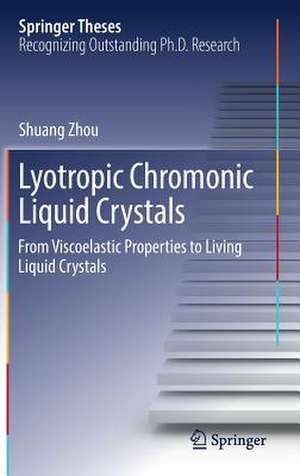 Springer Theses
Recognizing Outstanding Ph.D. Research

Shuang Zhou

Lyotropic Chromonic Liquid Crystals

From Viscoelastic Properties to Living Liquid Crystals

Springer